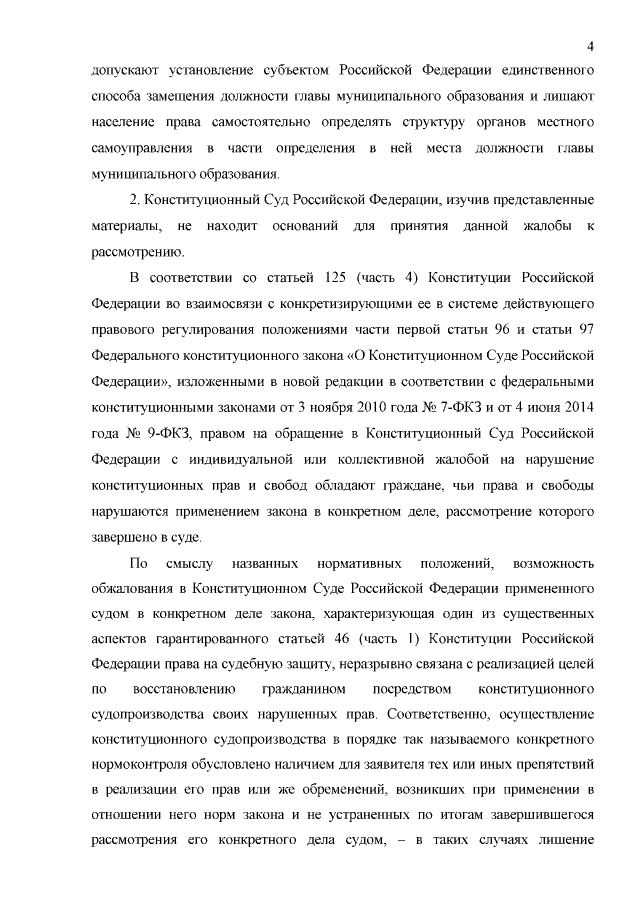 4

допускают установление субъектом Российской Федерации единственного способа замещения должности главы муниципального образования и лишают население права самостоятельно определять структуру органов местного самоуправления в части определения в ней места должности главы муниципального образования.

2. Конституционный Суд Российской Федерации, изучив представленные материалы, не находит оснований для принятия данной жалобы к рассмотрению.

В соответствии со статьей 125 (часть 4) Конституции Российской Федерации во взаимосвязи с конкретизирующими ее в системе действующего правового регулирования положениями части первой статьи 96 и статьи 97 Федерального конституционного закона «О Конституционном Суде Российской Федерации», изложенными в новой редакции в соответствии с федеральными конституционными законами от 3 ноября 2010 года № 7-ФКЗ и от 4 июня 2014 года № 9-ФКЗ, правом на обращение в Конституционный Суд Российской Федерации с индивидуальной или коллективной жалобой на нарушение конституционных прав и свобод обладают граждане, чьи права и свободы нарушаются применением закона в конкретном деле, рассмотрение которого завершено в суде.

По смыслу названных нормативных положений, возможность обжалования в Конституционном Суде Российской Федерации примененного судом в конкретном деле закона, характеризующая один из существенных аспектов гарантированного статьей 46 (часть 1) Конституции Российской Федерации права на судебную защиту, неразрывно связана с реализацией целей по восстановлению гражданином посредством конституционного судопроизводства своих нарушенных прав. Соответственно, осуществление конституционного судопроизводства в порядке так называемого конкретного нормоконтроля обусловлено наличием для заявителя тех или иных препятствий в реализации его прав или же обременений, возникших при применении в отношении него норм закона и не устраненных по итогам завершившегося рассмотрения его конкретного дела судом, – в таких случаях лишение